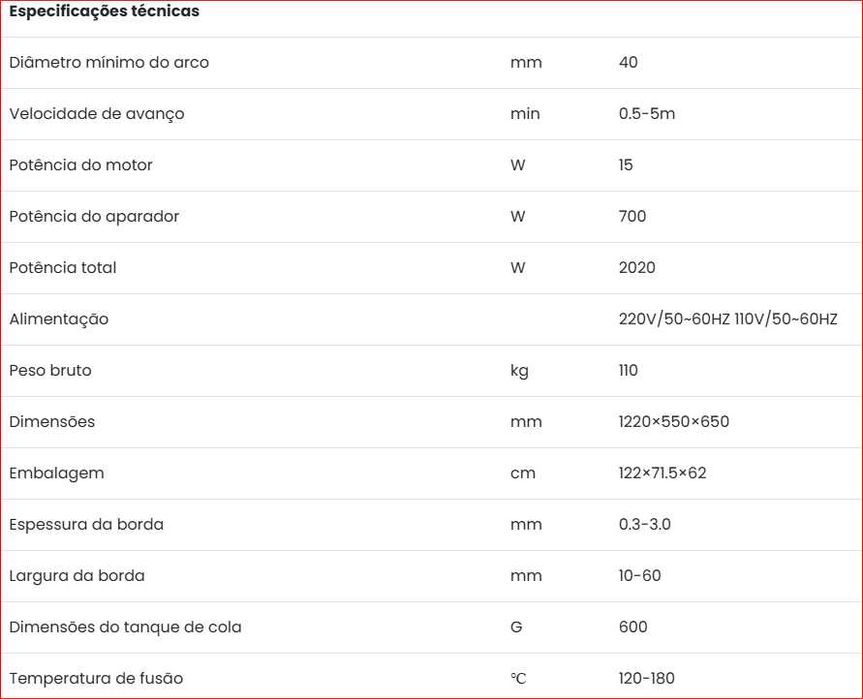 | Especificações técnicas | | |
|---|---|---|
| Diâmetro mínimo do arco | mm | 40 |
| Velocidade de avanço | min | 0.5-5m |
| Potência do motor | W | 15 |
| Potência do aparador | W | 700 |
| Potência total | W | 2020 |
| Alimentação | | 220V/50~60HZ 110V/50~60HZ |
| Peso bruto | kg | 110 |
| Dimensões | mm | 1220×550×650 |
| Embalagem | cm | 122×71.5×62 |
| Espessura da borda | mm | 0.3-3.0 |
| Largura da borda | mm | 10-60 |
| Dimensões do tanque de cola | G | 600 |
| Temperatura de fusão | ℃ | 120-180 |